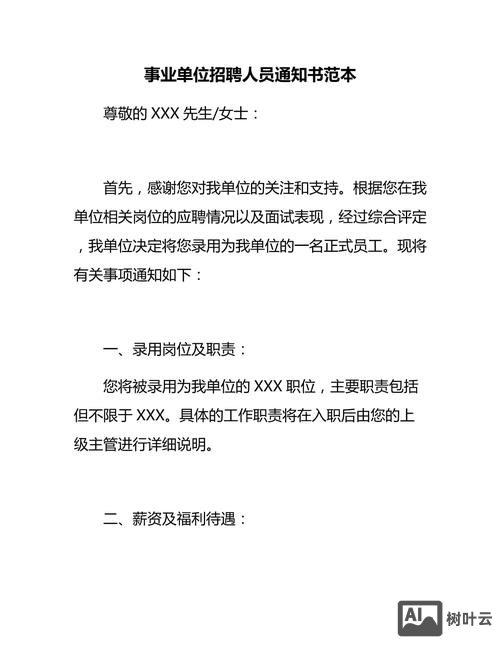 事业单位招聘人员通知书范本

尊敬的 XXX 先生/女士：

首先，感谢您对我单位的关注和支持。根据您在我单位相关岗位的应聘情况以及面试表现，经过综合评定，我单位决定将您录用为我单位的一名正式员工。现将有关事项通知如下：

一、录用岗位及职责：

您将被录用为我单位的 XXX 职位，主要职责包括但不限于 XXX。具体的工作职责将在入职后由您的上级主管进行详细说明。

二、薪资及福利待遇：

AI 树叶云